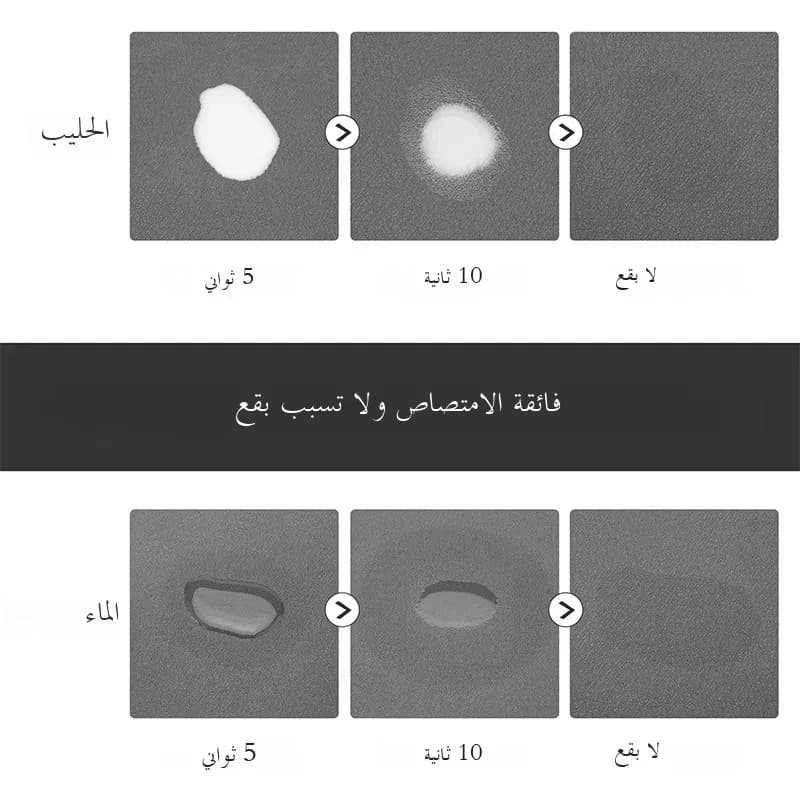 الحليب

5 ثواني

10 ثانية

لا بقع

فائقة الامتصاص ولا تسبب بقع

الماء

5 ثواني

10 ثانية

لا بقع